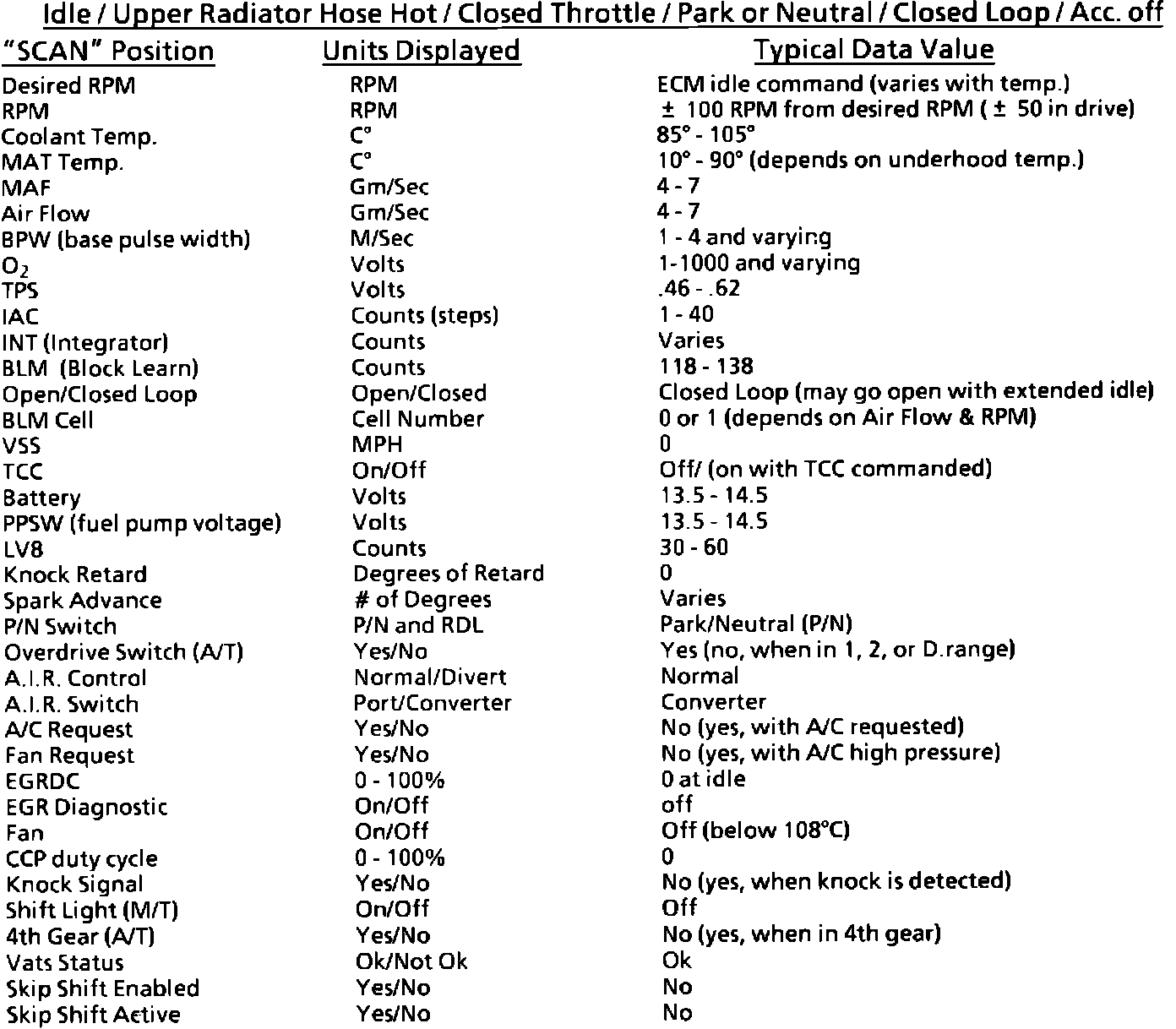 Idle / Upper Radiator Hose Hot / Closed Throttle / Park or Neutral / Closed Loop / Acc. off

| "SCAN" Position | Units Displayed | Typical Data Value |
|---|---|---|
| Desired RPM | RPM | ECM idle command (varies with temp.) |
| RPM | RPM | ± 100 RPM from desired RPM ( ± 50 in drive) |
| Coolant Temp. | C° | 85° - 105° |
| MAT Temp. | C° | 10° - 90° (depends on underhood temp.) |
| MAF | Gm/Sec | 4 - 7 |
| Air Flow | Gm/Sec | 4 - 7 |
| BPW (base pulse width) | M/Sec | 1 - 4 and varying |
| $O_2$ | Volts | 1-1000 and varying |
| TPS | Volts | .46 - .62 |
| IAC | Counts (steps) | 1 - 40 |
| INT (Integrator) | Counts | Varies |
| BLM (Block Learn) | Counts | 118 - 138 |
| Open/Closed Loop | Open/Closed | Closed Loop (may go open with extended idle) |
| BLM Cell | Cell Number | 0 or 1 (depends on Air Flow & RPM) |
| VSS | MPH | 0 |
| TCC | On/Off | Off/ (on with TCC commanded) |
| Battery | Volts | 13.5 - 14.5 |
| PPSW (fuel pump voltage) | Volts | 13.5 - 14.5 |
| LV8 | Counts | 30 - 60 |
| Knock Retard | Degrees of Retard | 0 |
| Spark Advance | # of Degrees | Varies |
| P/N Switch | P/N and RDL | Park/Neutral (P/N) |
| Overdrive Switch (A/T) | Yes/No | Yes (no, when in 1, 2, or D.range) |
| A.I.R. Control | Normal/Divert | Normal |
| A.I.R. Switch | Port/Converter | Converter |
| A/C Request | Yes/No | No (yes, with A/C requested) |
| Fan Request | Yes/No | No (yes, with A/C high pressure) |
| EGRDC | 0 - 100% | 0 at idle |
| EGR Diagnostic | On/Off | off |
| Fan | On/Off | Off (below 108°C) |
| CCP duty cycle | 0 - 100% | 0 |
| Knock Signal | Yes/No | No (yes, when knock is detected) |
| Shift Light (M/T) | On/Off | Off |
| 4th Gear (A/T) | Yes/No | No (yes, when in 4th gear) |
| Vats Status | Ok/Not Ok | Ok |
| Skip Shift Enabled | Yes/No | No |
| Skip Shift Active | Yes/No | No |